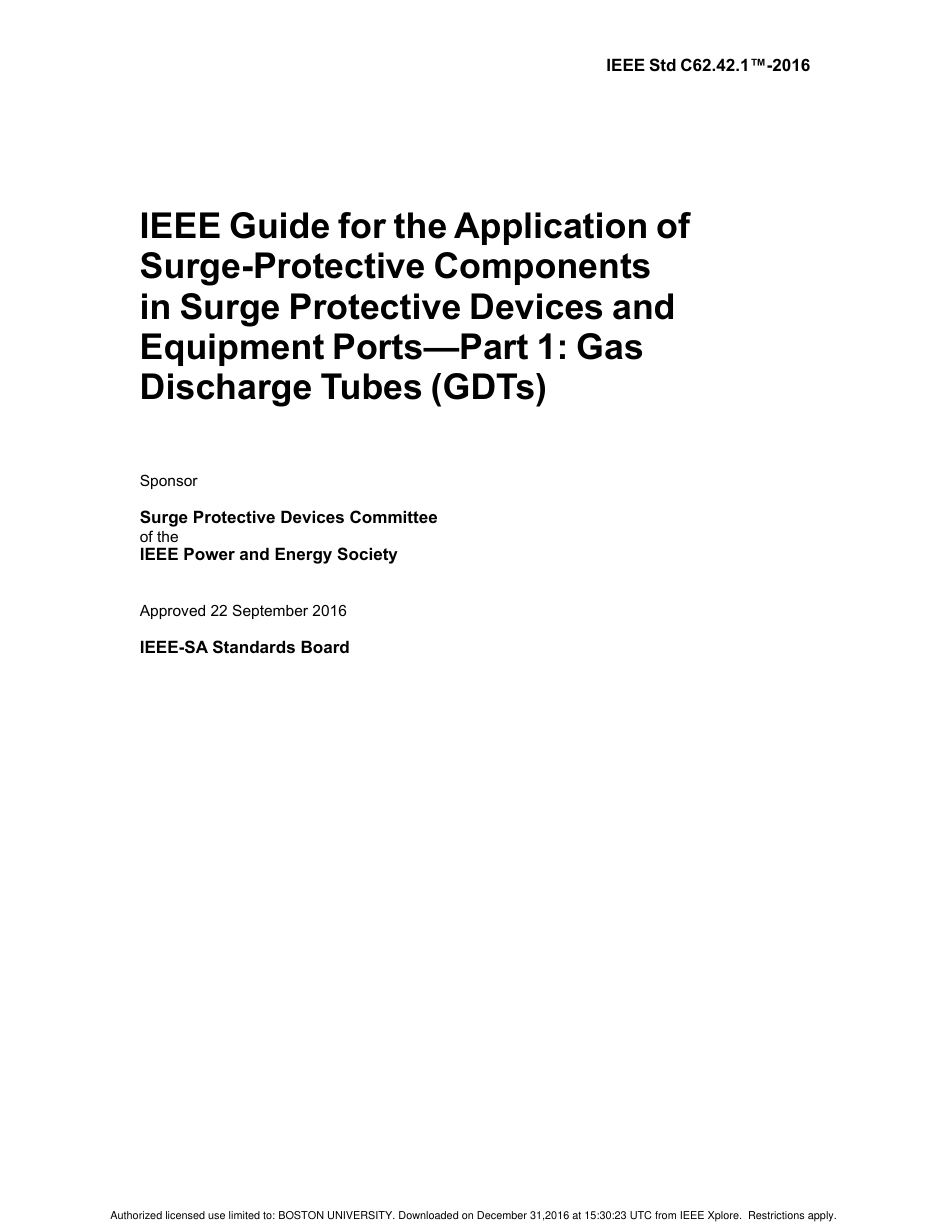 IEEE Std C62.42.1™-2016

IEEE Guide for the Application of Surge-Protective Components in Surge Protective Devices and Equipment Ports—Part 1: Gas Discharge Tubes (GDTs)

Sponsor

Surge Protective Devices Committee
of the
IEEE Power and Energy Society

Approved 22 September 2016

IEEE-SA Standards Board

Authorized licensed use limited to: BOSTON UNIVERSITY. Downloaded on December 31,2016 at 15:30:23 UTC from IEEE Xplore. Restrictions apply.